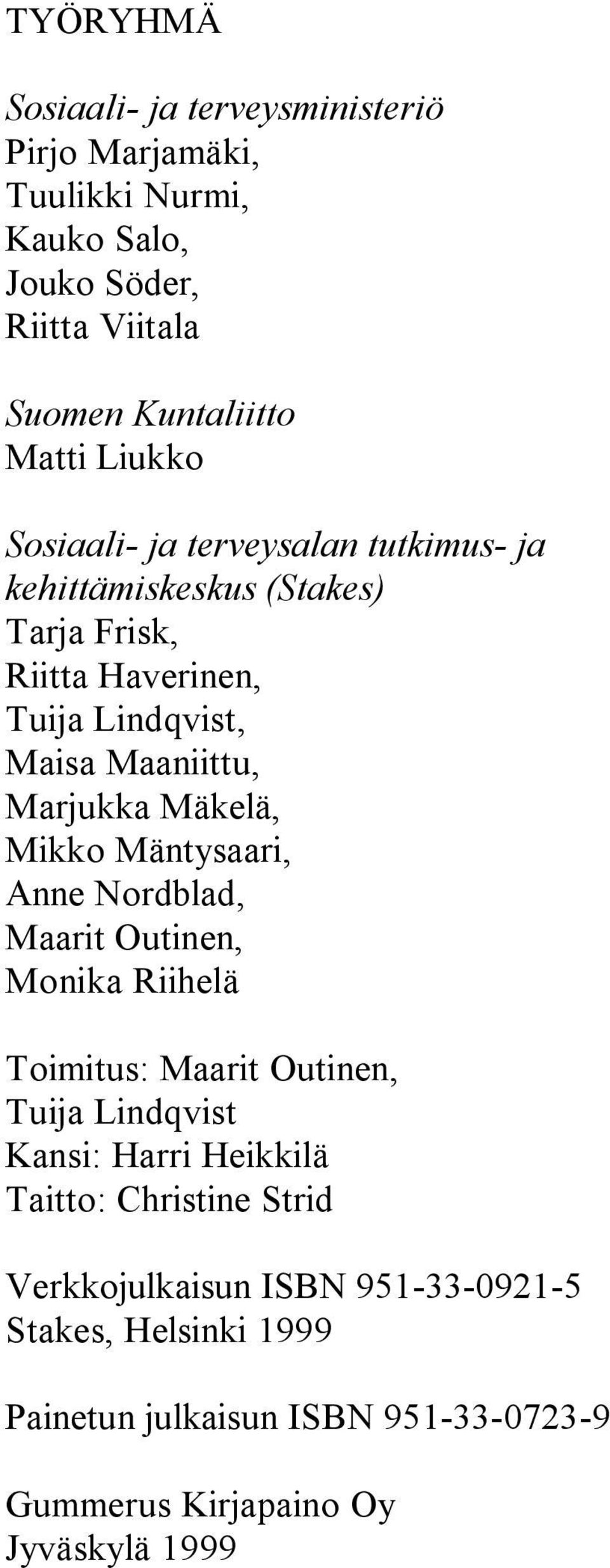 TYÖRYHMÄ

Sosiaali- ja terveysministeriö
Pirjo Marjamäki,
Tuulikki Nurmi,
Kauko Salo,
Jouko Söder,
Riitta Viitala

Suomen Kuntaliitto
Matti Liukko

Sosiaali- ja terveysalan tutkimus- ja kehittämiskeskus (Stakes)
Tarja Frisk,
Riitta Haverinen,
Tuija Lindqvist,
Maisa Maaniittu,
Marjukka Mäkelä,
Mikko Mäntysaari,
Anne Nordblad,
Maarit Outinen,
Monika Riihelä

Toimitus: Maarit Outinen,
Tuija Lindqvist
Kansi: Harri Heikkilä
Taitto: Christine Strid

Verkkojulkaisun ISBN 951-33-0921-5
Stakes, Helsinki 1999

Painetun julkaisun ISBN 951-33-0723-9

Gummerus Kirjapaino Oy
Jyväskylä 1999